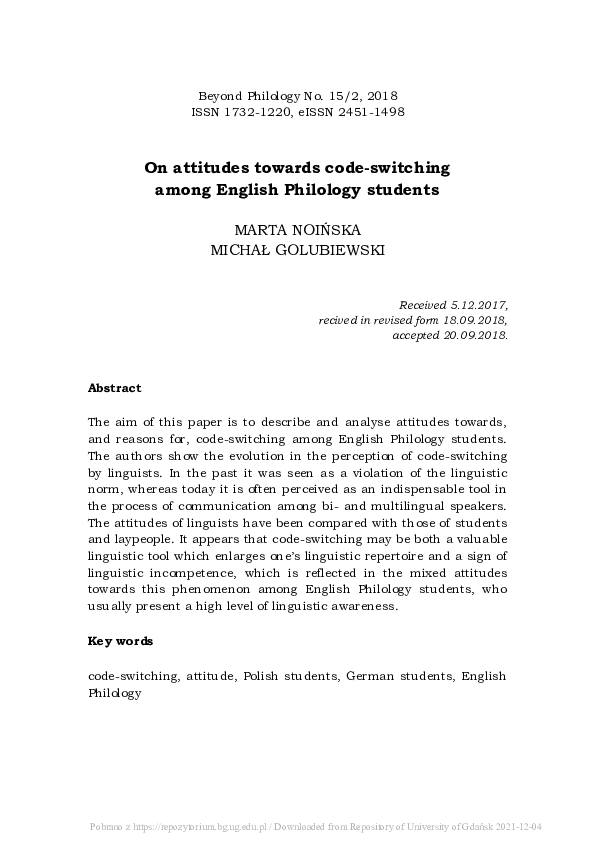 Beyond Philology No. 15/2, 2018
ISSN 1732-1220, eISSN 2451-1498

On attitudes towards code-switching among English Philology students

MARTA NOIŃSKA
MICHAŁ GOLUBIEWSKI

Received 5.12.2017,
recived in revised form 18.09.2018,
accepted 20.09.2018.

Abstract

The aim of this paper is to describe and analyse attitudes towards, and reasons for, code-switching among English Philology students. The authors show the evolution in the perception of code-switching by linguists. In the past it was seen as a violation of the linguistic norm, whereas today it is often perceived as an indispensable tool in the process of communication among bi- and multilingual speakers. The attitudes of linguists have been compared with those of students and laypeople. It appears that code-switching may be both a valuable linguistic tool which enlarges one's linguistic repertoire and a sign of linguistic incompetence, which is reflected in the mixed attitudes towards this phenomenon among English Philology students, who usually present a high level of linguistic awareness.

Key words

code-switching, attitude, Polish students, German students, English Philology

Pobrano z https://repozytorium.bg.ug.edu.pl / Downloaded from Repository of University of Gdańsk 2021-12-04